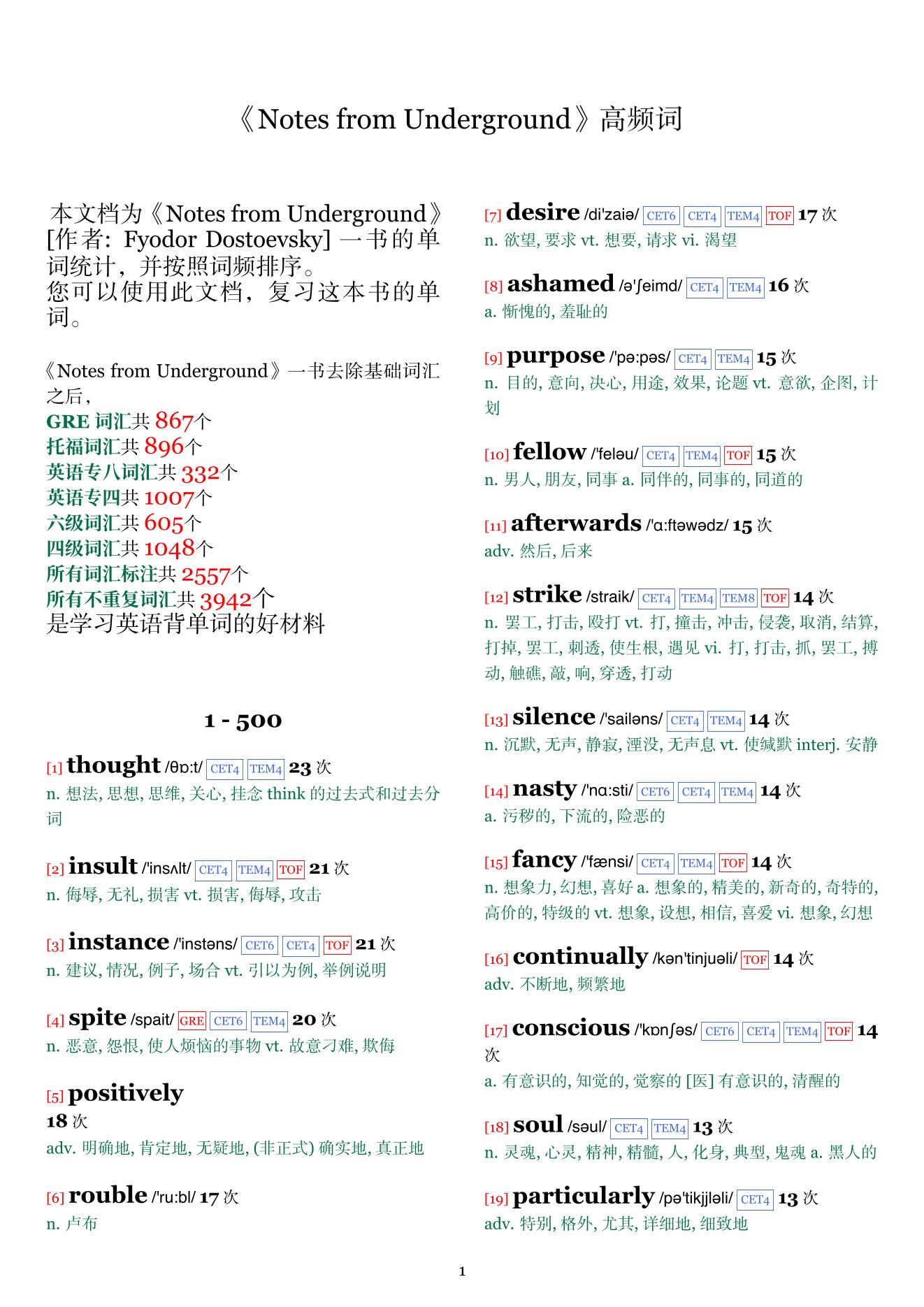 《Notes from Underground》高频词

本文档为《Notes from Underground》[作者: Fyodor Dostoevsky] 一书的单词统计，并按照词频排序。
您可以使用此文档，复习这本书的单词。

《Notes from Underground》一书去除基础词汇之后，
GRE 词汇共 867个
托福词汇共 896个
英语专八词汇共 332个
英语专四共 1007个
六级词汇共 605个
四级词汇共 1048个
所有词汇标注共 2557个
所有不重复词汇共 3942个
是学习英语背单词的好材料

1 - 500

[1] thought /θɒ:t/ CET4 TEM4 23 次
n. 想法, 思想, 思维, 关心, 挂念 think 的过去式和过去分词

[2] insult /'insʌlt/ CET4 TEM4 TOF 21 次
n. 侮辱, 无礼, 损害 vt. 损害, 侮辱, 攻击

[3] instance /'instəns/ CET6 CET4 TOF 21 次
n. 建议, 情况, 例子, 场合 vt. 引以为例, 举例说明

[4] spite /spait/ GRE CET6 TEM4 20 次
n. 恶意, 怨恨, 使人烦恼的事物 vt. 故意刁难, 欺侮

[5] positively
18 次
adv. 明确地, 肯定地, 无疑地, (非正式) 确实地, 真正地

[6] rouble /'ru:bl/ 17 次
n. 卢布

[7] desire /di'zaiə/ CET6 CET4 TEM4 TOF 17 次
n. 欲望, 要求 vt. 想要, 请求 vi. 渴望

[8] ashamed /ə'ʃeimd/ CET4 TEM4 16 次
a. 惭愧的, 羞耻的

[9] purpose /'pə:pəs/ CET4 TEM4 15 次
n. 目的, 意向, 决心, 用途, 效果, 论题 vt. 意欲, 企图, 计划

[10] fellow /'feləu/ CET4 TEM4 TOF 15 次
n. 男人, 朋友, 同事 a. 同伴的, 同事的, 同道的

[11] afterwards /'ɑ:ftəwədz/ 15 次
adv. 然后, 后来

[12] strike /straik/ CET4 TEM4 TEM8 TOF 14 次
n. 罢工, 打击, 殴打 vt. 打, 撞击, 冲击, 侵袭, 取消, 结算, 打掉, 罢工, 刺透, 使生根, 遇见 vi. 打, 打击, 抓, 罢工, 搏动, 触礁, 敲, 响, 穿透, 打动

[13] silence /'sailəns/ CET4 TEM4 14 次
n. 沉默, 无声, 静寂, 湮没, 无声息 vt. 使缄默 interj. 安静

[14] nasty /'nɑ:sti/ CET6 CET4 TEM4 14 次
a. 污秽的, 下流的, 险恶的

[15] fancy /'fænsi/ CET4 TEM4 TOF 14 次
n. 想象力, 幻想, 喜好 a. 想象的, 精美的, 新奇的, 奇特的, 高价的, 特级的 vt. 想象, 设想, 相信, 喜爱 vi. 想象, 幻想

[16] continually /kən'tinjuəli/ TOF 14 次
adv. 不断地, 频繁地

[17] conscious /'kɒnʃəs/ CET6 CET4 TEM4 TOF 14 次
a. 有意识的, 知觉的, 觉察的 [医] 有意识的, 清醒的

[18] soul /səul/ CET4 TEM4 13 次
n. 灵魂, 心灵, 精神, 精髓, 人, 化身, 典型, 鬼魂 a. 黑人的

[19] particularly /pə'tikjjləli/ CET4 13 次
adv. 特别, 格外, 尤其, 详细地, 细致地

1